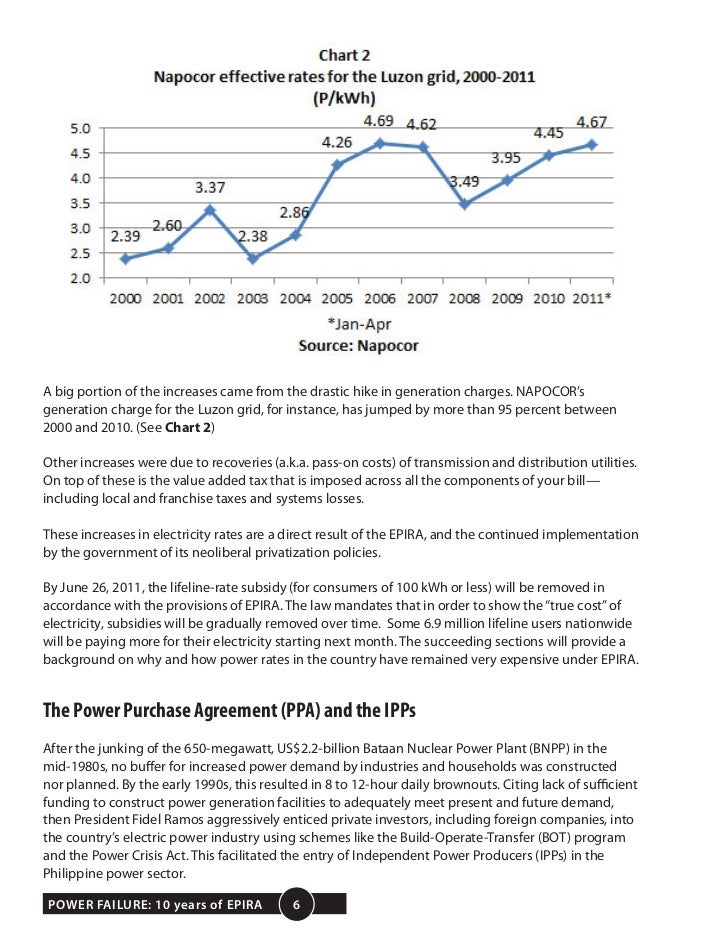 Chart 2
Napocor effective rates for the Luzon grid, 2000-2011
(P/kWh)

5.0
4.5
4.0
3.5
3.0
2.5
2.0

2.39 2.60 3.37 2.38 2.86 4.26 4.69 4.62 3.49 3.95 4.45 4.67

2000 2001 2002 2003 2004 2005 2006 2007 2008 2009 2010 2011*
*Jan-Apr
Source: Napocor

A big portion of the increases came from the drastic hike in generation charges. NAPOCOR's generation charge for the Luzon grid, for instance, has jumped by more than 95 percent between 2000 and 2010. (See **Chart 2**)

Other increases were due to recoveries (a.k.a. pass-on costs) of transmission and distribution utilities. On top of these is the value added tax that is imposed across all the components of your bill—including local and franchise taxes and systems losses.

These increases in electricity rates are a direct result of the EPIRA, and the continued implementation by the government of its neoliberal privatization policies.

By June 26, 2011, the lifeline-rate subsidy (for consumers of 100 kWh or less) will be removed in accordance with the provisions of EPIRA. The law mandates that in order to show the "true cost" of electricity, subsidies will be gradually removed over time. Some 6.9 million lifeline users nationwide will be paying more for their electricity starting next month. The succeeding sections will provide a background on why and how power rates in the country have remained very expensive under EPIRA.

The Power Purchase Agreement (PPA) and the IPPs

After the junking of the 650-megawatt, US$2.2-billion Bataan Nuclear Power Plant (BNPP) in the mid-1980s, no buffer for increased power demand by industries and households was constructed nor planned. By the early 1990s, this resulted in 8 to 12-hour daily brownouts. Citing lack of sufficient funding to construct power generation facilities to adequately meet present and future demand, then President Fidel Ramos aggressively enticed private investors, including foreign companies, into the country's electric power industry using schemes like the Build-Operate-Transfer (BOT) program and the Power Crisis Act. This facilitated the entry of Independent Power Producers (IPPs) in the Philippine power sector.

POWER FAILURE: 10 years of EPIRA 6